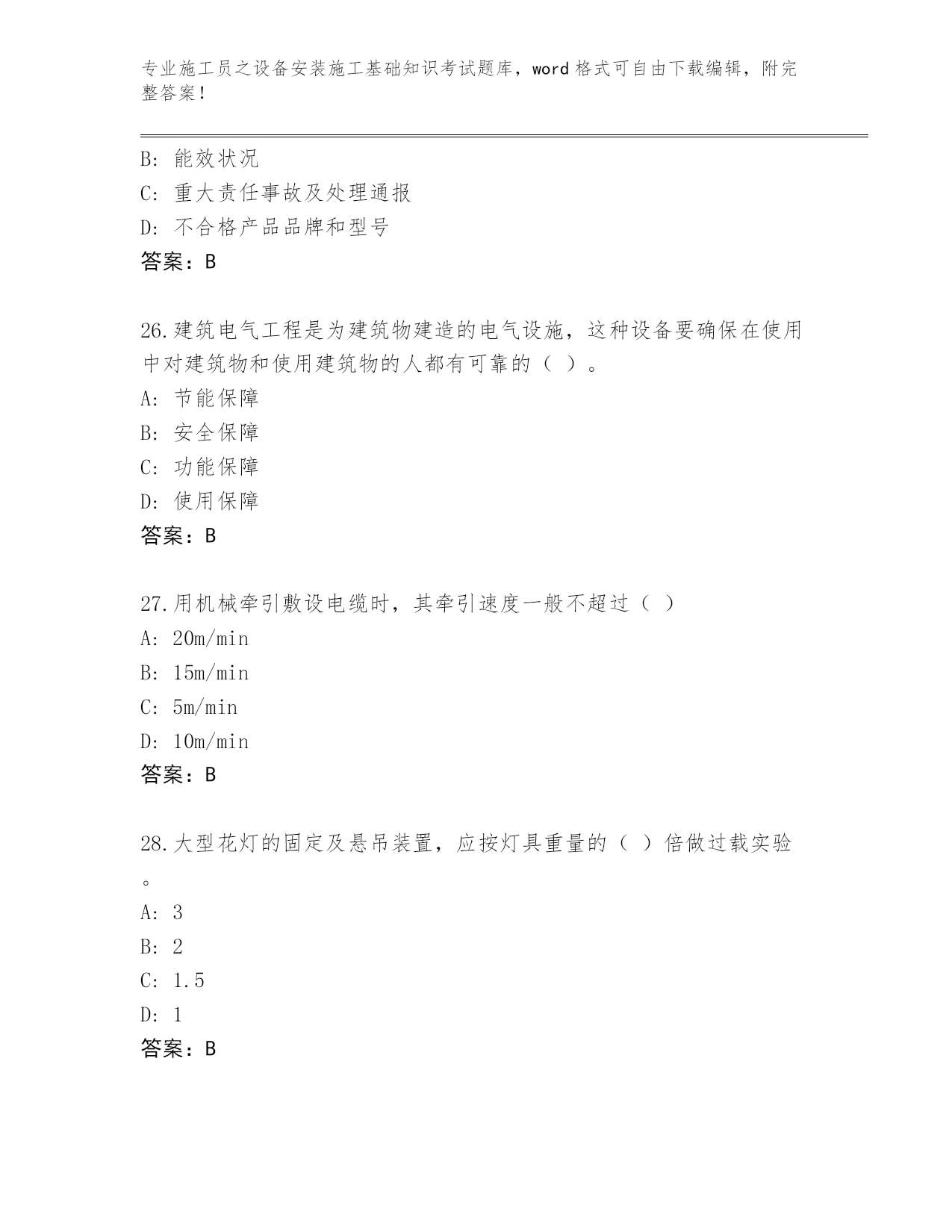 专业施工员之设备安装施工基础知识考试题库，word 格式可自由下载编辑，附完整答案！

B: 能效状况
C: 重大责任事故及处理通报
D: 不合格产品品牌和型号
答案：B

26.建筑电气工程是为建筑物建造的电气设施，这种设备要确保在使用中对建筑物和使用建筑物的人都有可靠的（ ）。
A: 节能保障
B: 安全保障
C: 功能保障
D: 使用保障
答案：B

27.用机械牵引敷设电缆时，其牵引速度一般不超过（ ）
A: 20m/min
B: 15m/min
C: 5m/min
D: 10m/min
答案：B

28.大型花灯的固定及悬吊装置，应按灯具重量的（ ）倍做过载实验。
A: 3
B: 2
C: 1.5
D: 1
答案：B